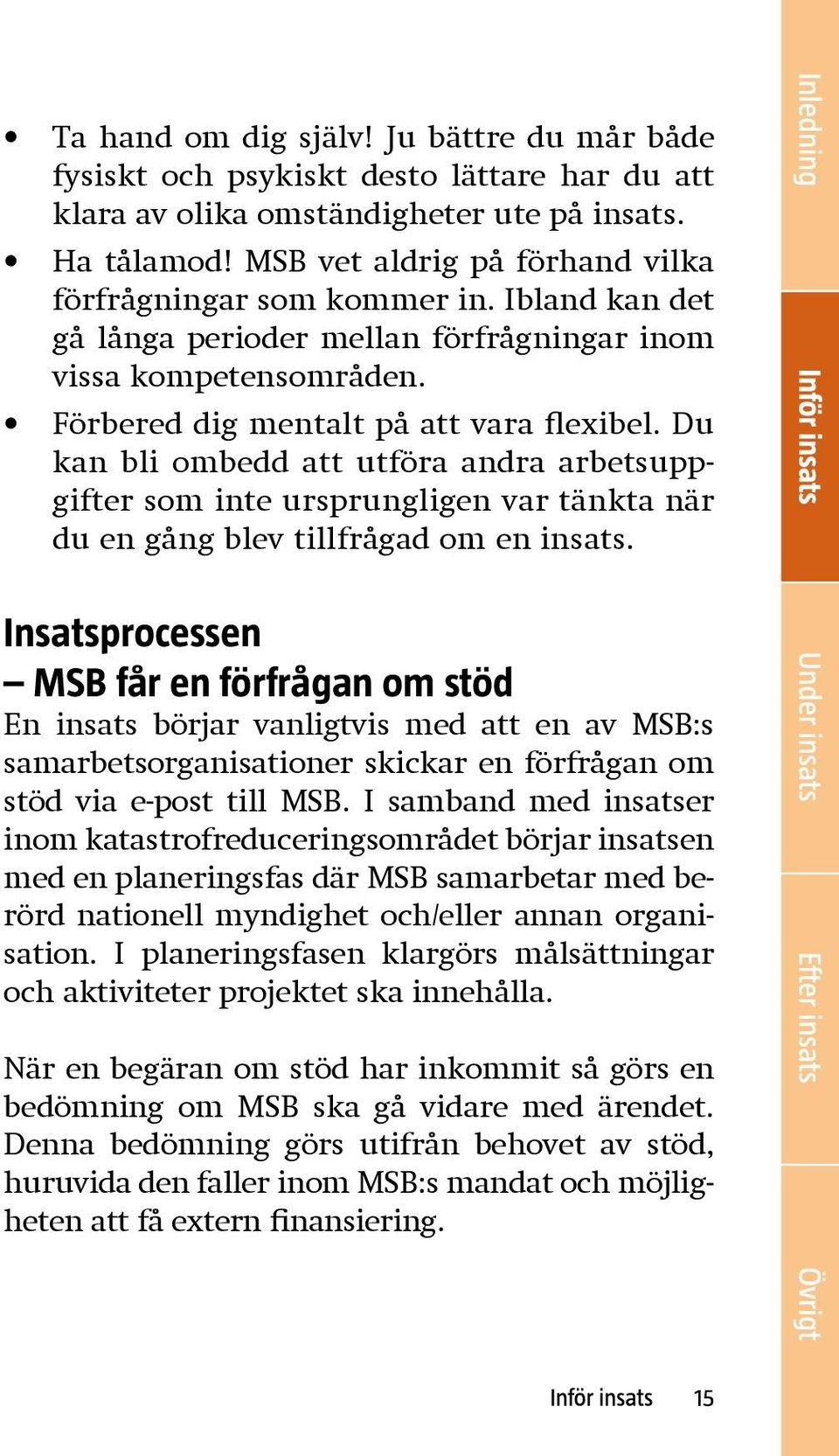 • Ta hand om dig själv! Ju bättre du mår både fysiskt och psykiskt desto lättare har du att klara av olika omständigheter ute på insats.

• Ha tålamod! MSB vet aldrig på förhand vilka förfrågningar som kommer in. Ibland kan det gå långa perioder mellan förfrågningar inom vissa kompetensområden.

• Förbered dig mentalt på att vara flexibel. Du kan bli ombedd att utföra andra arbetsuppgifter som inte ursprungligen var tänkta när du en gång blev tillfrågad om en insats.

Insatsprocessen
– MSB får en förfrågan om stöd

En insats börjar vanligtvis med att en av MSB:s samarbetsorganisationer skickar en förfrågan om stöd via e-post till MSB. I samband med insatser inom katastrofreduceringsområdet börjar insatsen med en planeringsfas där MSB samarbetar med berörd nationell myndighet och/eller annan organisation. I planeringsfasen klargörs målsättningar och aktiviteter projektet ska innehålla.

När en begäran om stöd har inkommit så görs en bedömning om MSB ska gå vidare med ärendet. Denna bedömning görs utifrån behovet av stöd, huruvida den faller inom MSB:s mandat och möjligheten att få extern finansiering.

Inför insats 15

Inledning
Inför insats
Under insats
Efter insats
Övrigt